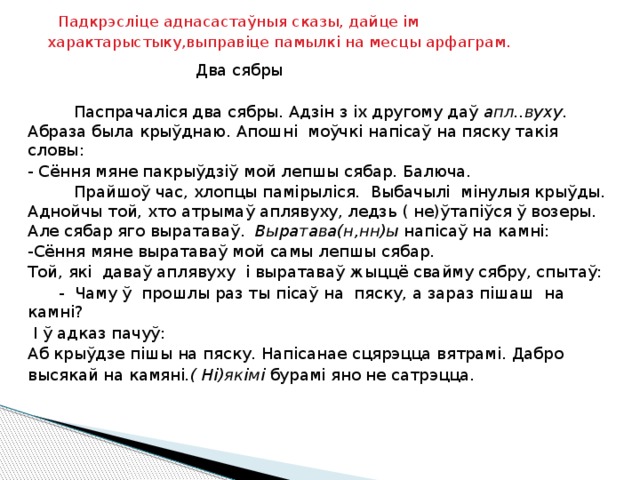 Падкрэсліце аднасастаўныя сказы, дайце ім характарыстыку,выправіце памылкі на месцы арфаграм.

Два сябры

Паспрачаліся два сябры. Адзін з іх другому даў апл..вуху. Абраза была крыўднаю. Апошні моўчкі напісаў на пяску такія словы:

- Сёння мяне пакрыўдзіў мой лепшы сябар. Балюча.

Прайшоў час, хлопцы памірыліся. Выбачылі мінулыя крыўды. Аднойчы той, хто атрымаў аплявуху, ледзь ( не)ўтапіўся ў возеры. Але сябар яго выратаваў. Выратава(н,нн)ы напісаў на камні:

-Сёння мяне выратаваў мой самы лепшы сябар.

Той, які даваў аплявуху і выратаваў жыццё свайму сябру, спытаў:

- Чаму ў прошлы раз ты пісаў на пяску, а зараз пішаш на камні?

І ў адказ пачуў:

Аб крыўдзе пішы на пяску. Напісанае сцярэцца вятрамі. Дабро высякай на камяні.( Ні)якімі бурамі яно не сатрэцца.